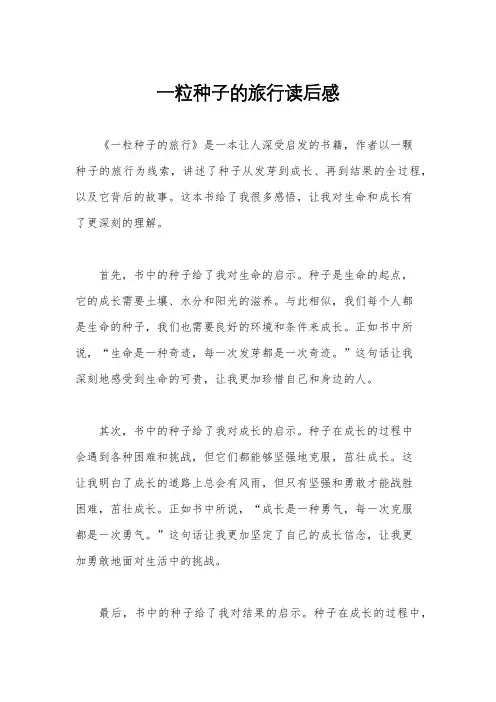 一粒种子的旅行读后感

《一粒种子的旅行》是一本让人深受启发的书籍，作者以一颗种子的旅行为线索，讲述了种子从发芽到成长、再到结果的全过程，以及它背后的故事。这本书给了我很多感悟，让我对生命和成长有了更深刻的理解。

首先，书中的种子给了我对生命的启示。种子是生命的起点，它的成长需要土壤、水分和阳光的滋养。与此相似，我们每个人都是生命的种子，我们也需要良好的环境和条件来成长。正如书中所说，“生命是一种奇迹，每一次发芽都是一次奇迹。”这句话让我深刻地感受到生命的可贵，让我更加珍惜自己和身边的人。

其次，书中的种子给了我对成长的启示。种子在成长的过程中会遇到各种困难和挑战，但它们都能够坚强地克服，茁壮成长。这让我明白了成长的道路上总会有风雨，但只有坚强和勇敢才能战胜困难，茁壮成长。正如书中所说，“成长是一种勇气，每一次克服都是一次勇气。”这句话让我更加坚定了自己的成长信念，让我更加勇敢地面对生活中的挑战。

最后，书中的种子给了我对结果的启示。种子在成长的过程中，